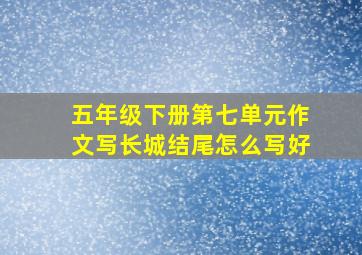 五年级下册第七单元作文写长城结尾怎么写好